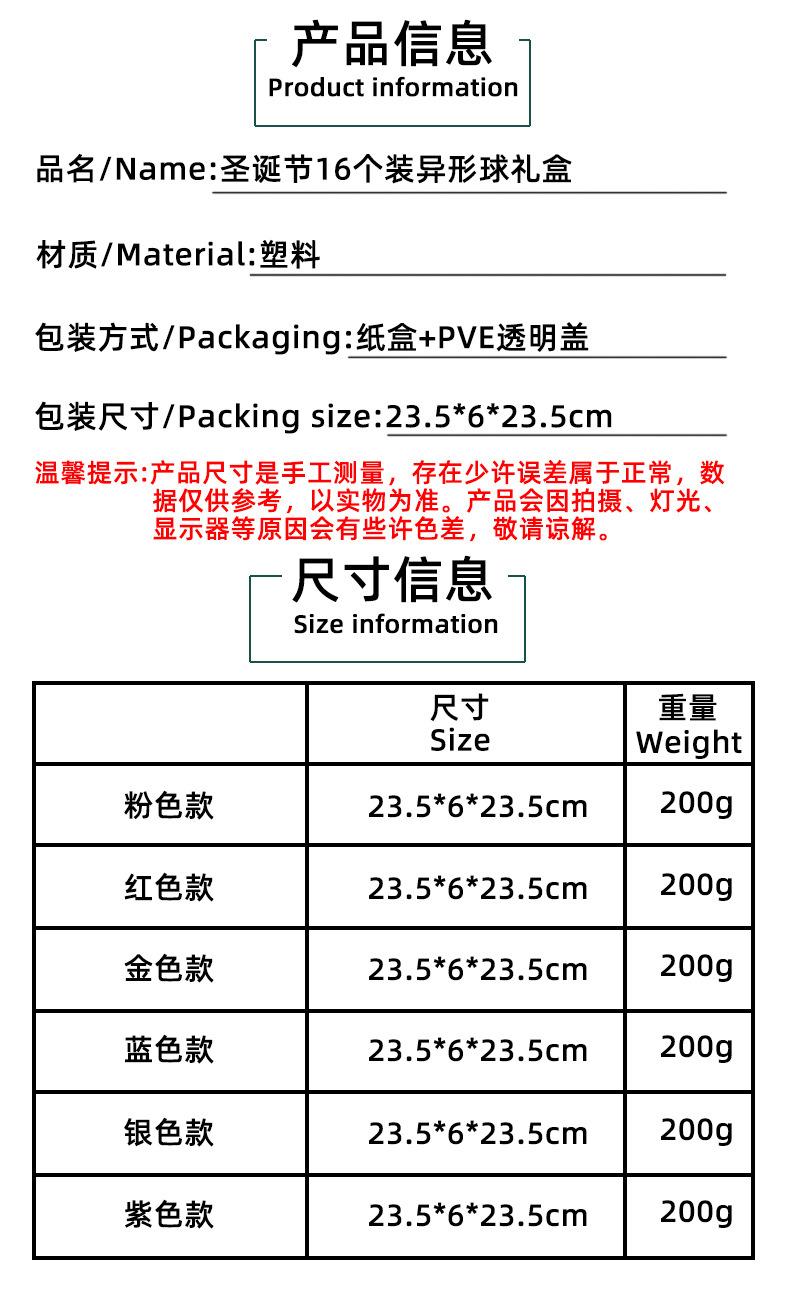 产品信息
Product information

品名/Name:圣诞节16个装异形球礼盒

材质/Material:塑料

包装方式/Packaging:纸盒+PVE透明盖

包装尺寸/Packing size:23.5*6*23.5cm

温馨提示:产品尺寸是手工测量，存在少许误差属于正常，数据仅供参考，以实物为准。产品会因拍摄、灯光、显示器等原因会有些许色差，敬请谅解。

尺寸信息
Size information

| | 尺寸 Size | 重量 Weight |
|---|---|---|
| 粉色款 | 23.5*6*23.5cm | 200g |
| 红色款 | 23.5*6*23.5cm | 200g |
| 金色款 | 23.5*6*23.5cm | 200g |
| 蓝色款 | 23.5*6*23.5cm | 200g |
| 银色款 | 23.5*6*23.5cm | 200g |
| 紫色款 | 23.5*6*23.5cm | 200g |